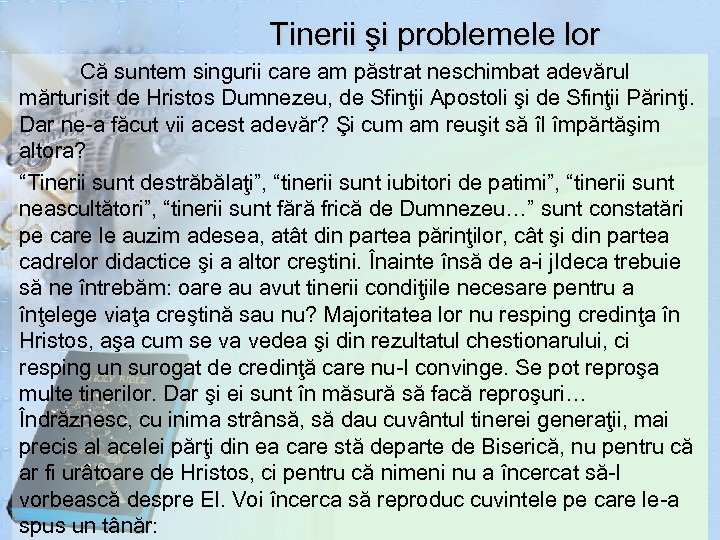 Tinerii şi problemele lor

Că suntem singurii care am păstrat neschimbat adevărul mărturisit de Hristos Dumnezeu, de Sfinţii Apostoli şi de Sfinţii Părinţi. Dar ne-a făcut vii acest adevăr? Şi cum am reuşit să îl împărtăşim altora?

“Tinerii sunt destrăbălaţi”, “tinerii sunt iubitori de patimi”, “tinerii sunt neascultători”, “tinerii sunt fără frică de Dumnezeu…” sunt constatări pe care le auzim adesea, atât din partea părinţilor, cât şi din partea cadrelor didactice şi a altor creştini. Înainte însă de a-i jIdeca trebuie să ne întrebăm: oare au avut tinerii condiţiile necesare pentru a înţelege viaţa creştină sau nu? Majoritatea lor nu resping credinţa în Hristos, aşa cum se va vedea şi din rezultatul chestionarului, ci resping un surogat de credinţă care nu-l convinge. Se pot reproşa multe tinerilor. Dar şi ei sunt în măsură să facă reproşuri… Îndrăznesc, cu inima strânsă, să dau cuvântul tinerei generaţii, mai precis al acelei părţi din ea care stă departe de Biserică, nu pentru că ar fi urâtoare de Hristos, ci pentru că nimeni nu a încercat să-l vorbească despre El. Voi încerca să reproduc cuvintele pe care le-a spus un tânăr: